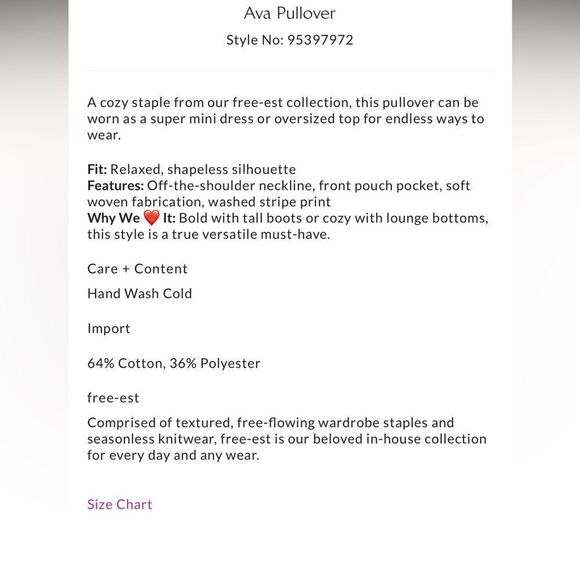 Ava Pullover

Style No: 95397972

A cozy staple from our free-est collection, this pullover can be worn as a super mini dress or oversized top for endless ways to wear.

Fit: Relaxed, shapeless silhouette
Features: Off-the-shoulder neckline, front pouch pocket, soft woven fabrication, washed stripe print
Why We ❤️ It: Bold with tall boots or cozy with lounge bottoms, this style is a true versatile must-have.

Care + Content

Hand Wash Cold

Import

64% Cotton, 36% Polyester

free-est

Comprised of textured, free-flowing wardrobe staples and seasonless knitwear, free-est is our beloved in-house collection for every day and any wear.

Size Chart